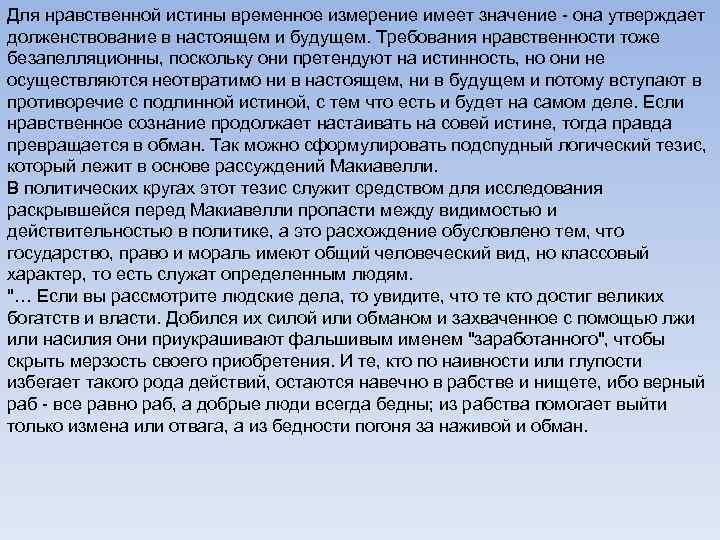 Для нравственной истины временное измерение имеет значение - она утверждает долженствование в настоящем и будущем. Требования нравственности тоже безапелляционны, поскольку они претендуют на истинность, но они не осуществляются неотвратимо ни в настоящем, ни в будущем и потому вступают в противоречие с подлинной истиной, с тем что есть и будет на самом деле. Если нравственное сознание продолжает настаивать на совей истине, тогда правда превращается в обман. Так можно сформулировать подспудный логический тезис, который лежит в основе рассуждений Макиавелли.
В политических кругах этот тезис служит средством для исследования раскрывшейся перед Макиавелли пропасти между видимостью и действительностью в политике, а это расхождение обусловлено тем, что государство, право и мораль имеют общий человеческий вид, но классовый характер, то есть служат определенным людям.
"… Если вы рассмотрите людские дела, то увидите, что те кто достиг великих богатств и власти. Добился их силой или обманом и захваченное с помощью лжи или насилия они приукрашивают фальшивым именем "заработанного", чтобы скрыть мерзость своего приобретения. И те, кто по наивности или глупости избегает такого рода действий, остаются навечно в рабстве и нищете, ибо верный раб - все равно раб, а добрые люди всегда бедны; из рабства помогает выйти только измена или отвага, а из бедности погоня за наживой и обман.